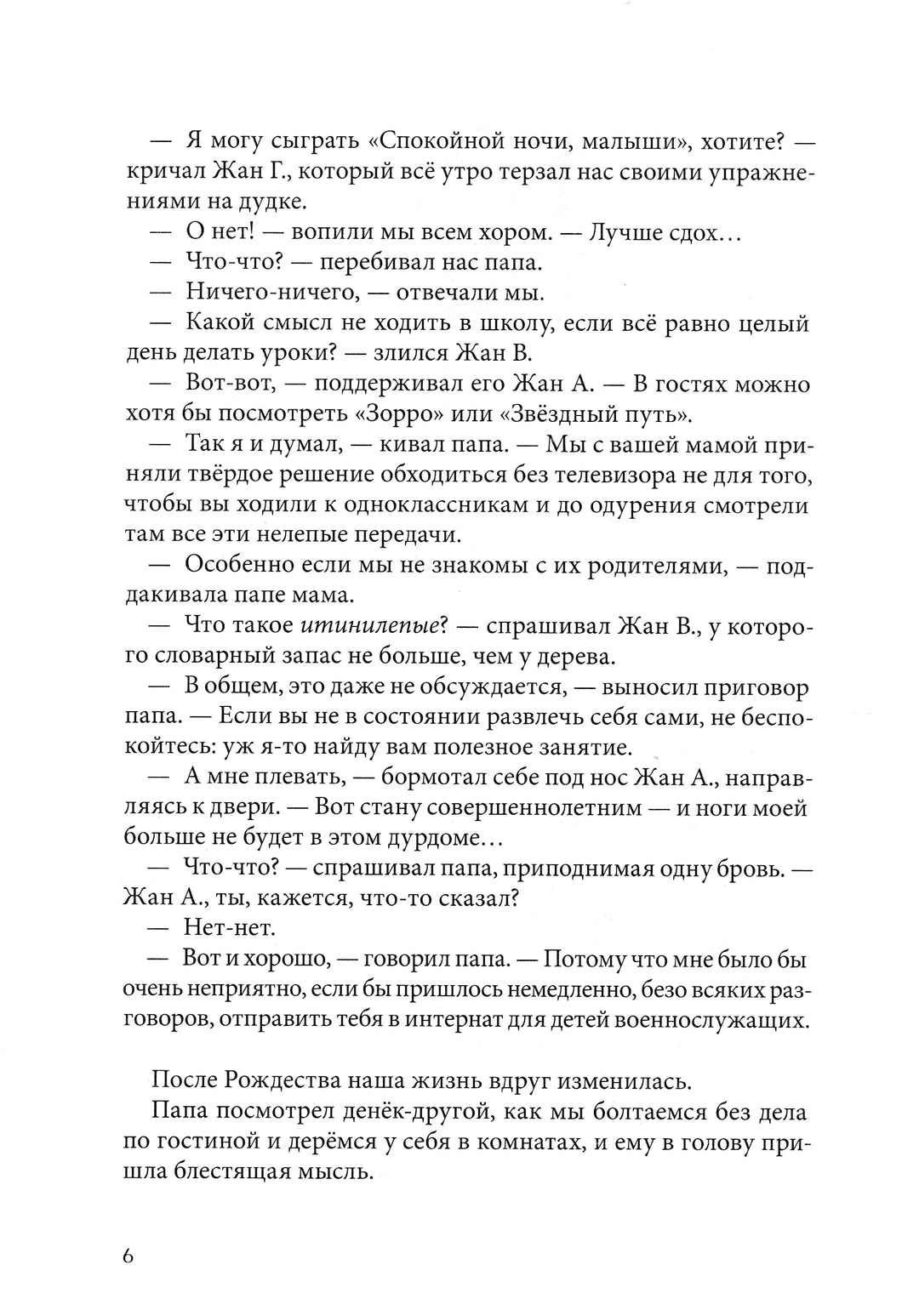 — Я могу сыграть «Спокойной ночи, малыши», хотите? — кричал Жан Г., который всё утро терзал нас своими упражнениями на дудке.

— О нет! — вопили мы всем хором. — Лучше сдох...

— Что-что? — перебивал нас папа.

— Ничего-ничего, — отвечали мы.

— Какой смысл не ходить в школу, если всё равно целый день делать уроки? — злился Жан В.

— Вот-вот, — поддерживал его Жан А. — В гостях можно хотя бы посмотреть «Зорро» или «Звёздный путь».

— Так я и думал, — кивал папа. — Мы с вашей мамой приняли твёрдое решение обходиться без телевизора не для того, чтобы вы ходили к одноклассникам и до одурения смотрели там все эти нелепые передачи.

— Особенно если мы не знакомы с их родителями, — поддакивала папе мама.

— Что такое итинилепые? — спрашивал Жан В., у которого словарный запас не больше, чем у дерева.

— В общем, это даже не обсуждается, — выносил приговор папа. — Если вы не в состоянии развлечь себя сами, не беспокойтесь: уж я-то найду вам полезное занятие.

— А мне плевать, — бормотал себе под нос Жан А., направляясь к двери. — Вот стану совершеннолетним — и ноги моей больше не будет в этом дурдоме...

— Что-что? — спрашивал папа, приподнимая одну бровь. — Жан А., ты, кажется, что-то сказал?

— Нет-нет.

— Вот и хорошо, — говорил папа. — Потому что мне было бы очень неприятно, если бы пришлось немедленно, безо всяких разговоров, отправить тебя в интернат для детей военнослужащих.

После Рождества наша жизнь вдруг изменилась.

Папа посмотрел денёк-другой, как мы болтаемся без дела по гостиной и дерёмся у себя в комнатах, и ему в голову пришла блестящая мысль.

6